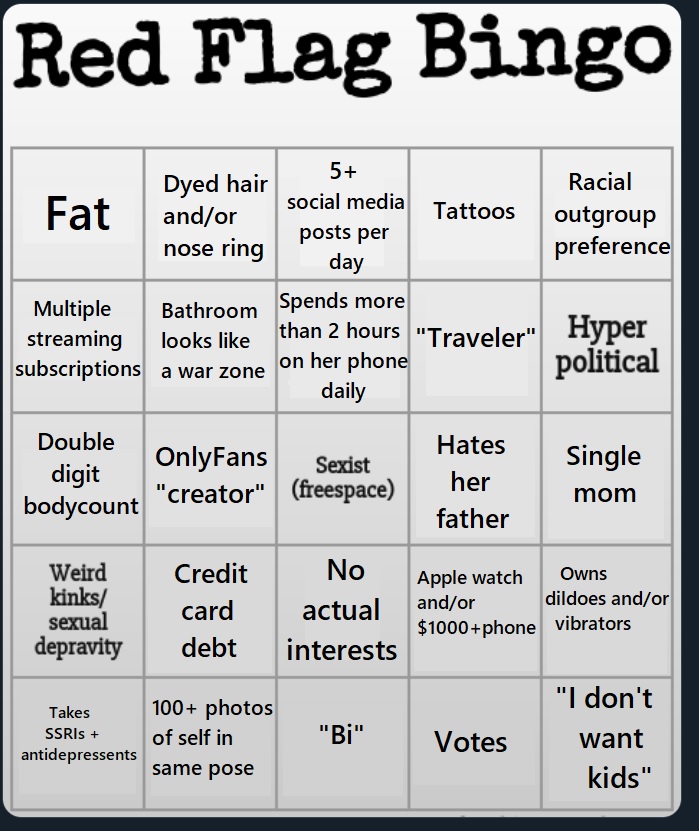 Red Flag Bingo

| Fat | Dyed hair and/or nose ring | 5+ social media posts per day | Tattoos | Racial outgroup preference |
|---|---|---|---|---|
| Multiple streaming subscriptions | Bathroom looks like a war zone | Spends more than 2 hours on her phone daily | "Traveler" | Hyper political |
| Double digit bodycount | OnlyFans "creator" | Sexist (freespace) | Hates her father | Single mom |
| Weird kinks/ sexual depravity | Credit card debt | No actual interests | Apple watch and/or $1000+phone | Owns dildoes and/or vibrators |
| Takes SSRIs + antidepressents | 100+ photos of self in same pose | "Bi" | Votes | "I don't want kids" |